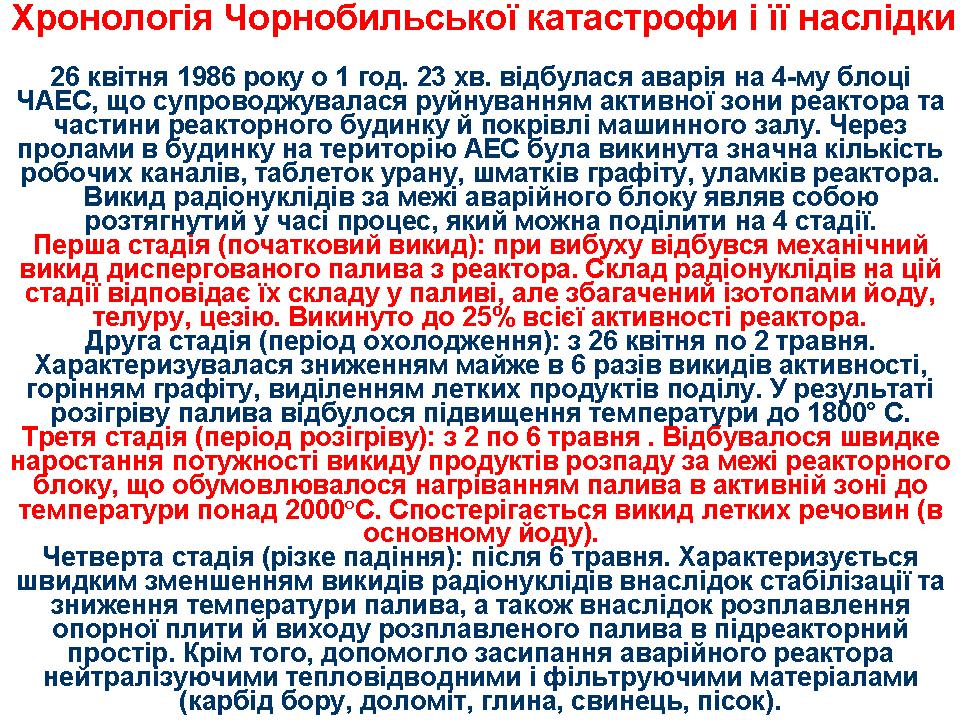 Хронологія Чорнобильської катастрофи і її наслідки

26 квітня 1986 року о 1 год. 23 хв. відбулася аварія на 4-му блоці ЧАЕС, що супроводжувалася руйнуванням активної зони реактора та частини реакторного будинку й покрівлі машинного залу. Через пролами в будинку на територію АЕС була викинута значна кількість робочих каналів, таблеток урану, шматків графіту, уламків реактора. Викид радіонуклідів за межі аварійного блоку являв собою розтягнутий у часі процес, який можна поділити на 4 стадії.
Перша стадія (початковий викид): при вибуху відбувся механічний викид диспергованого палива з реактора. Склад радіонуклідів на цій стадії відповідає їх складу у паливі, але збагачений ізотопами йоду, телуру, цезію. Викинуто до 25% всієї активності реактора.
Друга стадія (період охолодження): з 26 квітня по 2 травня. Характеризувалася зниженням майже в 6 разів викидів активності, горінням графіту, виділенням летких продуктів поділу. У результаті розігріву палива відбулося підвищення температури до 1800° С.
Третя стадія (період розігріву): з 2 по 6 травня . Відбувалося швидке наростання потужності викиду продуктів розпаду за межі реакторного блоку, що обумовлювалося нагріванням палива в активній зоні до температури понад 2000°С. Спостерігається викид летких речовин (в основному йоду).
Четверта стадія (різке падіння): після 6 травня. Характеризується швидким зменшенням викидів радіонуклідів внаслідок стабілізації та зниження температури палива, а також внаслідок розплавлення опорної плити й виходу розплавленого палива в підреакторний простір. Крім того, допомогло засипання аварійного реактора нейтралізуючими тепловідводними і фільтруючими матеріалами (карбід бору, доломіт, глина, свинець, пісок).